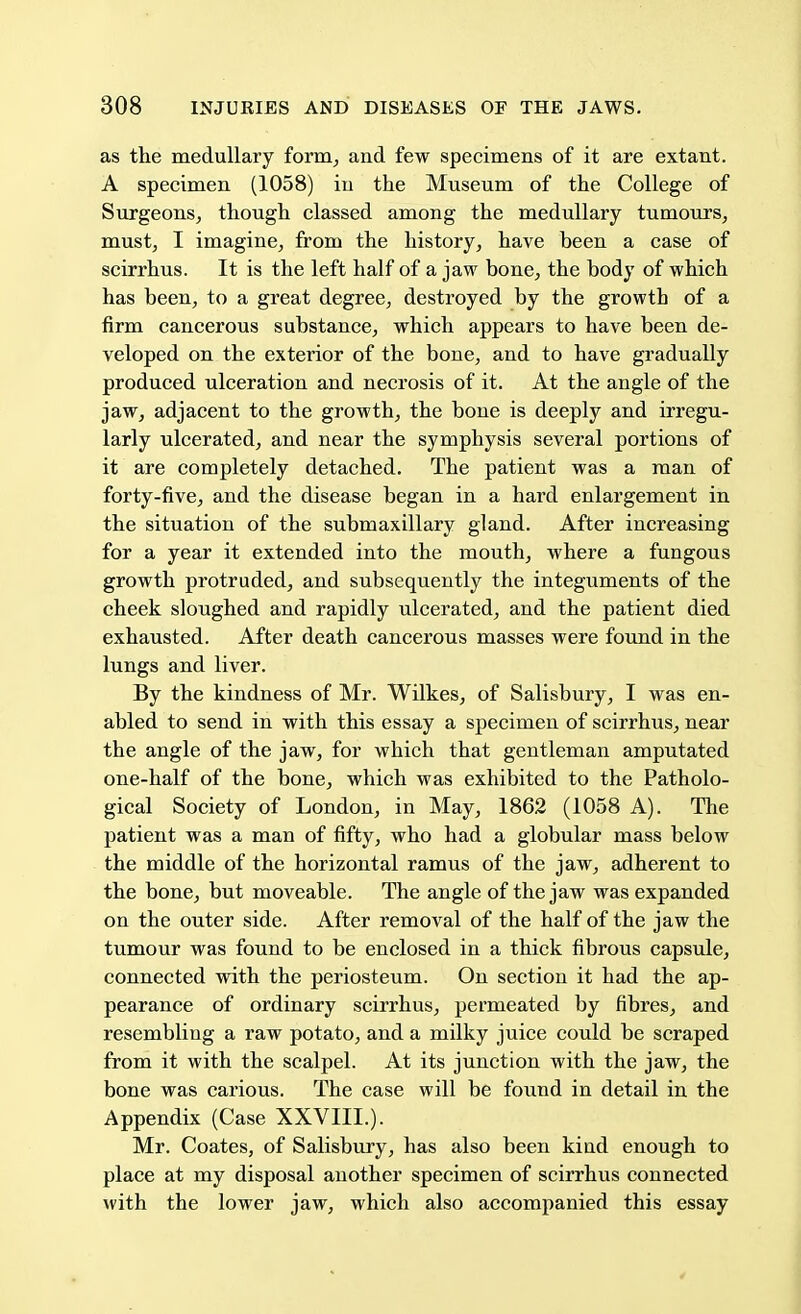 308 INJURIES AND DISEASES OF THE JAWS.

as the medullary form, and few specimens of it are extant. A specimen (1058) in the Museum of the College of Surgeons, though classed among the medullary tumours, must, I imagine, from the history, have been a case of scirrhus. It is the left half of a jaw bone, the body of which has been, to a great degree, destroyed by the growth of a firm cancerous substance, which appears to have been developed on the exterior of the bone, and to have gradually produced ulceration and necrosis of it. At the angle of the jaw, adjacent to the growth, the bone is deeply and irregularly ulcerated, and near the symphysis several portions of it are completely detached. The patient was a man of forty-five, and the disease began in a hard enlargement in the situation of the submaxillary gland. After increasing for a year it extended into the mouth, where a fungous growth protruded, and subsequently the integuments of the cheek sloughed and rapidly ulcerated, and the patient died exhausted. After death cancerous masses were found in the lungs and liver.

By the kindness of Mr. Wilkes, of Salisbury, I was enabled to send in with this essay a specimen of scirrhus, near the angle of the jaw, for which that gentleman amputated one-half of the bone, which was exhibited to the Pathological Society of London, in May, 1862 (1058 A). The patient was a man of fifty, who had a globular mass below the middle of the horizontal ramus of the jaw, adherent to the bone, but moveable. The angle of the jaw was expanded on the outer side. After removal of the half of the jaw the tumour was found to be enclosed in a thick fibrous capsule, connected with the periosteum. On section it had the appearance of ordinary scirrhus, permeated by fibres, and resembling a raw potato, and a milky juice could be scraped from it with the scalpel. At its junction with the jaw, the bone was carious. The case will be found in detail in the Appendix (Case XXVIII.).

Mr. Coates, of Salisbury, has also been kind enough to place at my disposal another specimen of scirrhus connected with the lower jaw, which also accompanied this essay